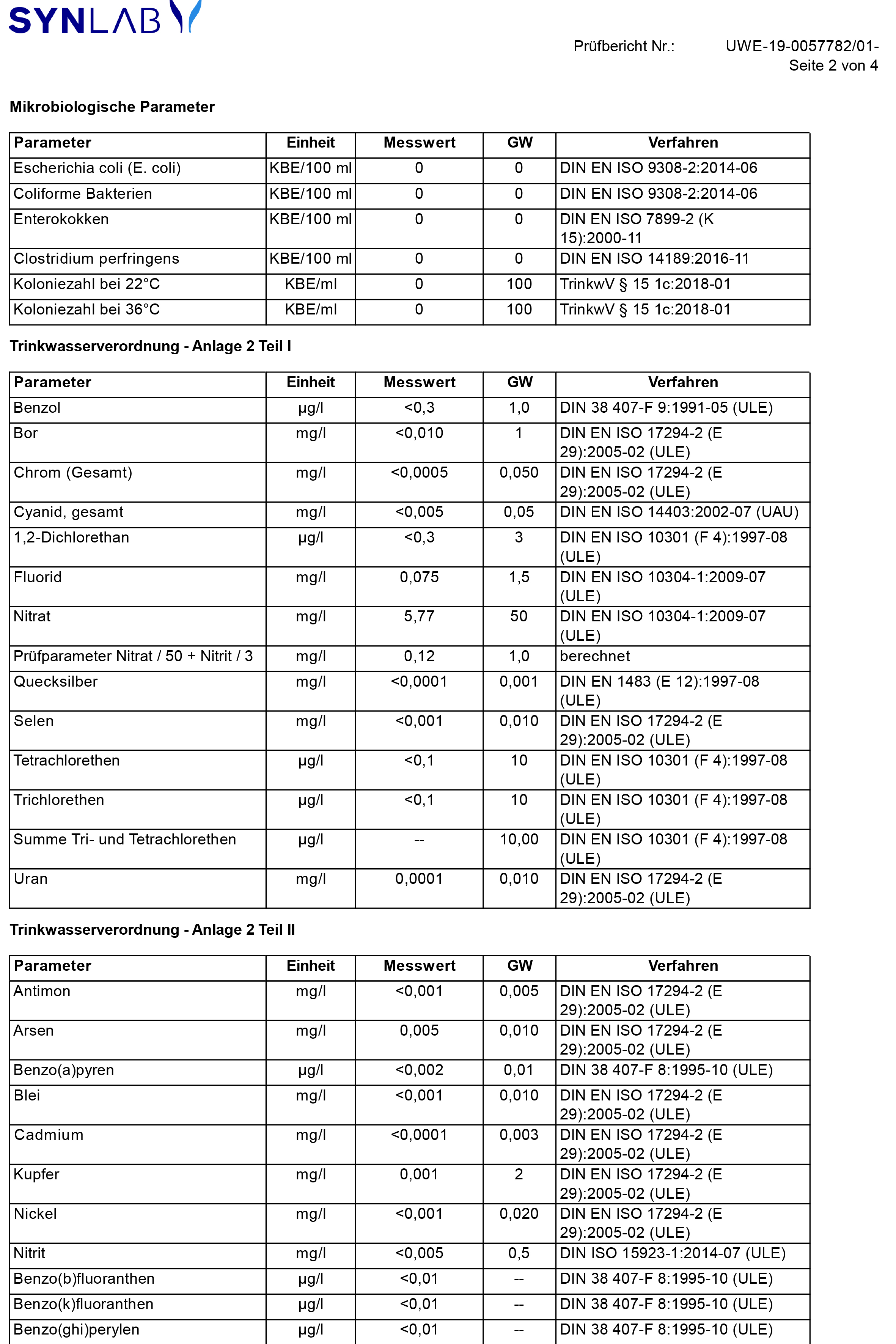 SYNLAB

Prüfbericht Nr.: UWE-19-0057782/01-
Seite 2 von 4

Mikrobiologische Parameter

| Parameter | Einheit | Messwert | GW | Verfahren |
|---|---|---|---|---|
| Escherichia coli (E. coli) | KBE/100 ml | 0 | 0 | DIN EN ISO 9308-2:2014-06 |
| Coliforme Bakterien | KBE/100 ml | 0 | 0 | DIN EN ISO 9308-2:2014-06 |
| Enterokokken | KBE/100 ml | 0 | 0 | DIN EN ISO 7899-2 (K 15):2000-11 |
| Clostridium perfringens | KBE/100 ml | 0 | 0 | DIN EN ISO 14189:2016-11 |
| Koloniezahl bei 22°C | KBE/ml | 0 | 100 | TrinkwV § 15 1c:2018-01 |
| Koloniezahl bei 36°C | KBE/ml | 0 | 100 | TrinkwV § 15 1c:2018-01 |

Trinkwasserverordnung - Anlage 2 Teil I

| Parameter | Einheit | Messwert | GW | Verfahren |
|---|---|---|---|---|
| Benzol | µg/l | <0,3 | 1,0 | DIN 38 407-F 9:1991-05 (ULE) |
| Bor | mg/l | <0,010 | 1 | DIN EN ISO 17294-2 (E 29):2005-02 (ULE) |
| Chrom (Gesamt) | mg/l | <0,0005 | 0,050 | DIN EN ISO 17294-2 (E 29):2005-02 (ULE) |
| Cyanid, gesamt | mg/l | <0,005 | 0,05 | DIN EN ISO 14403:2002-07 (UAU) |
| 1,2-Dichlorethan | µg/l | <0,3 | 3 | DIN EN ISO 10301 (F 4):1997-08 (ULE) |
| Fluorid | mg/l | 0,075 | 1,5 | DIN EN ISO 10304-1:2009-07 (ULE) |
| Nitrat | mg/l | 5,77 | 50 | DIN EN ISO 10304-1:2009-07 (ULE) |
| Prüfparameter Nitrat / 50 + Nitrit / 3 | mg/l | 0,12 | 1,0 | berechnet |
| Quecksilber | mg/l | <0,0001 | 0,001 | DIN EN 1483 (E 12):1997-08 (ULE) |
| Selen | mg/l | <0,001 | 0,010 | DIN EN ISO 17294-2 (E 29):2005-02 (ULE) |
| Tetrachlorethen | µg/l | <0,1 | 10 | DIN EN ISO 10301 (F 4):1997-08 (ULE) |
| Trichlorethen | µg/l | <0,1 | 10 | DIN EN ISO 10301 (F 4):1997-08 (ULE) |
| Summe Tri- und Tetrachlorethen | µg/l | -- | 10,00 | DIN EN ISO 10301 (F 4):1997-08 (ULE) |
| Uran | mg/l | 0,0001 | 0,010 | DIN EN ISO 17294-2 (E 29):2005-02 (ULE) |

Trinkwasserverordnung - Anlage 2 Teil II

| Parameter | Einheit | Messwert | GW | Verfahren |
|---|---|---|---|---|
| Antimon | mg/l | <0,001 | 0,005 | DIN EN ISO 17294-2 (E 29):2005-02 (ULE) |
| Arsen | mg/l | 0,005 | 0,010 | DIN EN ISO 17294-2 (E 29):2005-02 (ULE) |
| Benzo(a)pyren | µg/l | <0,002 | 0,01 | DIN 38 407-F 8:1995-10 (ULE) |
| Blei | mg/l | <0,001 | 0,010 | DIN EN ISO 17294-2 (E 29):2005-02 (ULE) |
| Cadmium | mg/l | <0,0001 | 0,003 | DIN EN ISO 17294-2 (E 29):2005-02 (ULE) |
| Kupfer | mg/l | 0,001 | 2 | DIN EN ISO 17294-2 (E 29):2005-02 (ULE) |
| Nickel | mg/l | <0,001 | 0,020 | DIN EN ISO 17294-2 (E 29):2005-02 (ULE) |
| Nitrit | mg/l | <0,005 | 0,5 | DIN ISO 15923-1:2014-07 (ULE) |
| Benzo(b)fluoranthen | µg/l | <0,01 | -- | DIN 38 407-F 8:1995-10 (ULE) |
| Benzo(k)fluoranthen | µg/l | <0,01 | -- | DIN 38 407-F 8:1995-10 (ULE) |
| Benzo(ghi)perylen | µg/l | <0,01 | -- | DIN 38 407-F 8:1995-10 (ULE) |